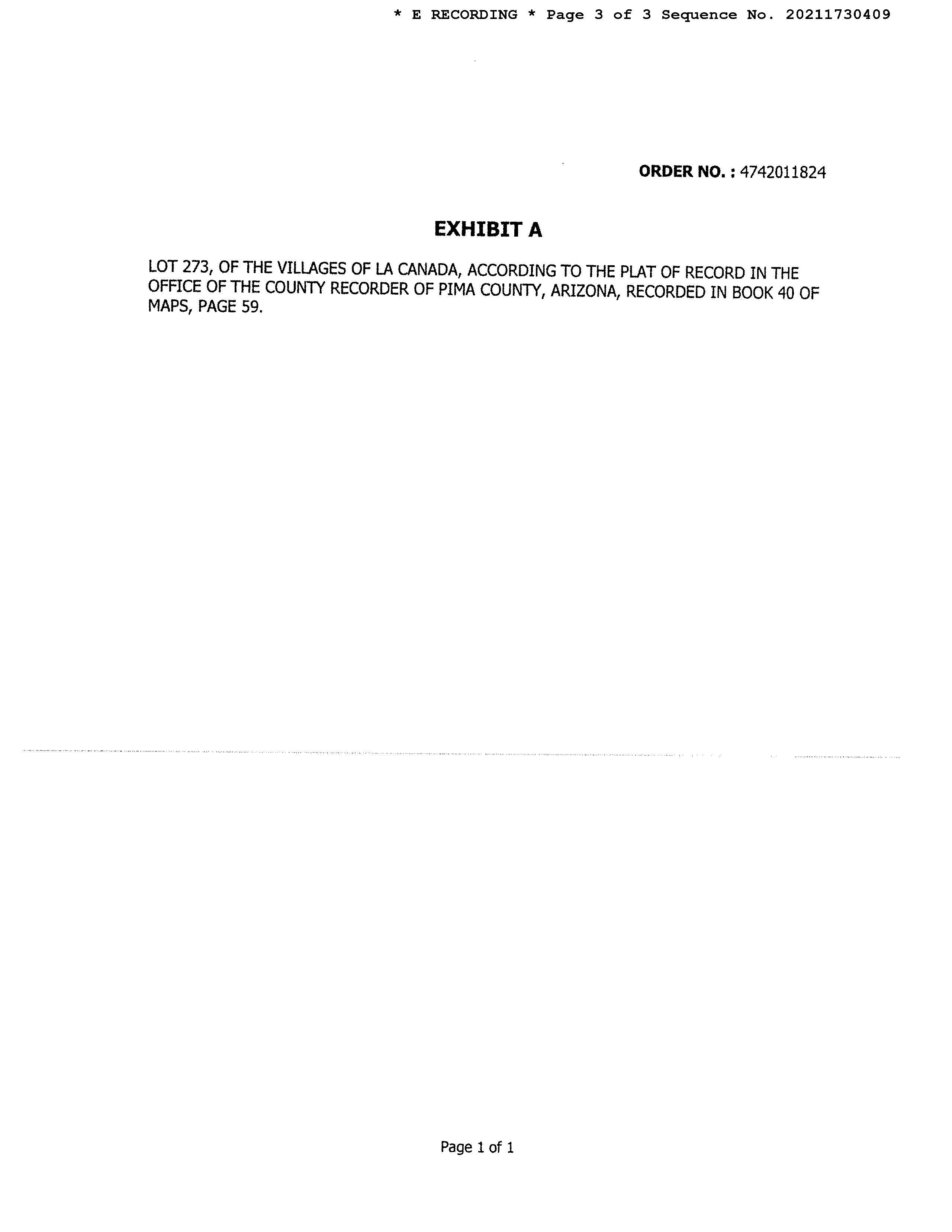 * E RECORDING * Page 3 of 3 Sequence No. 20211730409

ORDER NO. : 4742011824

EXHIBIT A

LOT 273, OF THE VILLAGES OF LA CANADA, ACCORDING TO THE PLAT OF RECORD IN THE OFFICE OF THE COUNTY RECORDER OF PIMA COUNTY, ARIZONA, RECORDED IN BOOK 40 OF MAPS, PAGE 59.

Page 1 of 1